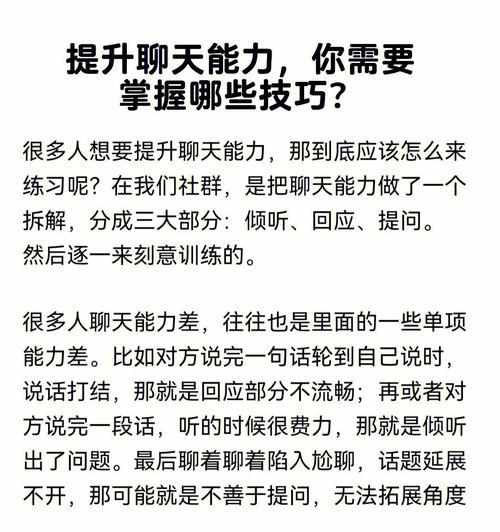 提升聊天能力，你需要掌握哪些技巧？

很多人想要提升聊天能力，那到底应该怎么来练习呢？在我们社群，是把聊天能力做了一个拆解，分成三大部分：倾听、回应、提问。然后逐一来刻意训练的。

很多人聊天能力差，往往也是里面的一些单项能力差。比如对方说完一句话轮到自己说时，说话打结，那就是回应部分不流畅；再或者对方说完一段话，听的时候很费力，那就是倾听出了问题。最后聊着聊着陷入尬聊，话题延展不开，那可能就是不善于提问，无法拓展角度